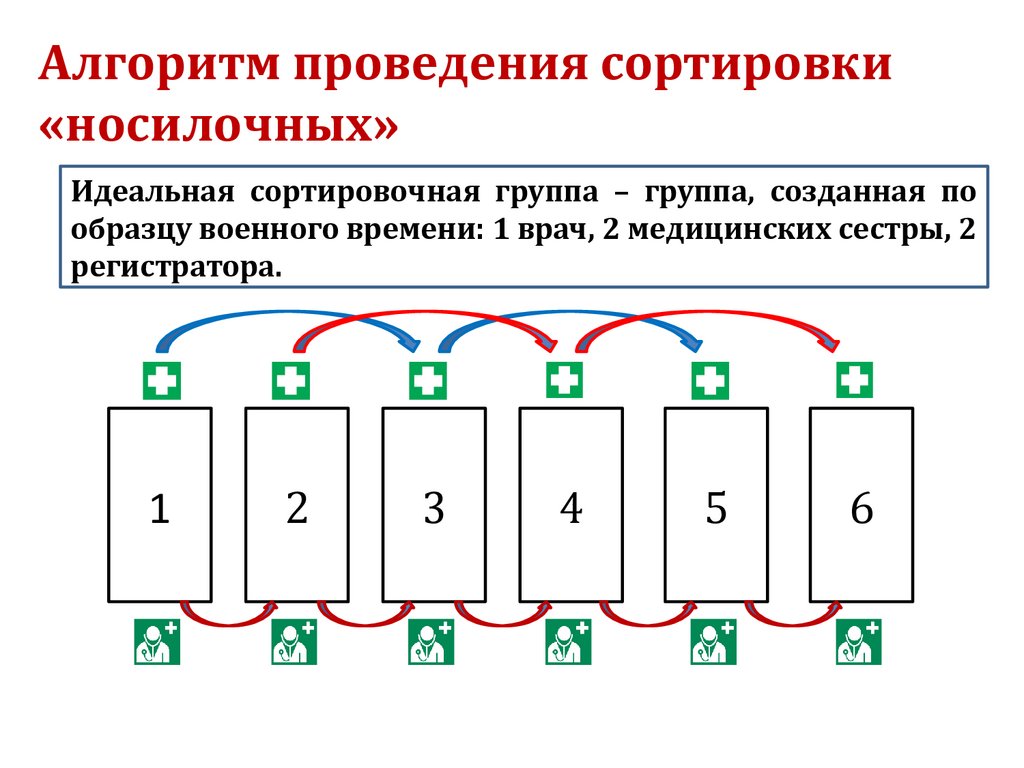 Алгоритм проведения сортировки «носилочных»

Идеальная сортировочная группа – группа, созданная по образцу военного времени: 1 врач, 2 медицинских сестры, 2 регистратора.

1

2

3

4

5

6